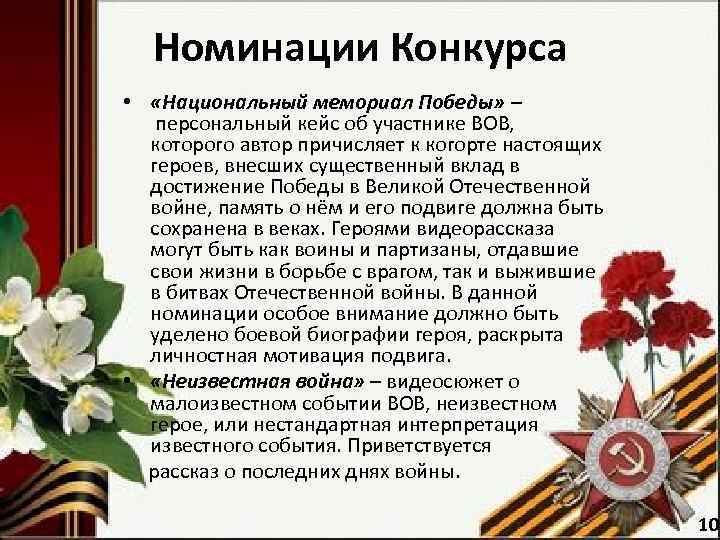 Номинации Конкурса

• «Национальный мемориал Победы» – персональный кейс об участнике ВОВ, которого автор причисляет к когорте настоящих героев, внесших существенный вклад в достижение Победы в Великой Отечественной войне, память о нём и его подвиге должна быть сохранена в веках. Героями видеорассказа могут быть как воины и партизаны, отдавшие свои жизни в борьбе с врагом, так и выжившие в битвах Отечественной войны. В данной номинации особое внимание должно быть уделено боевой биографии героя, раскрыта личностная мотивация подвига.

• «Неизвестная война» – видеосюжет о малоизвестном событии ВОВ, неизвестном герое, или нестандартная интерпретация известного события. Приветствуется рассказ о последних днях войны.

10